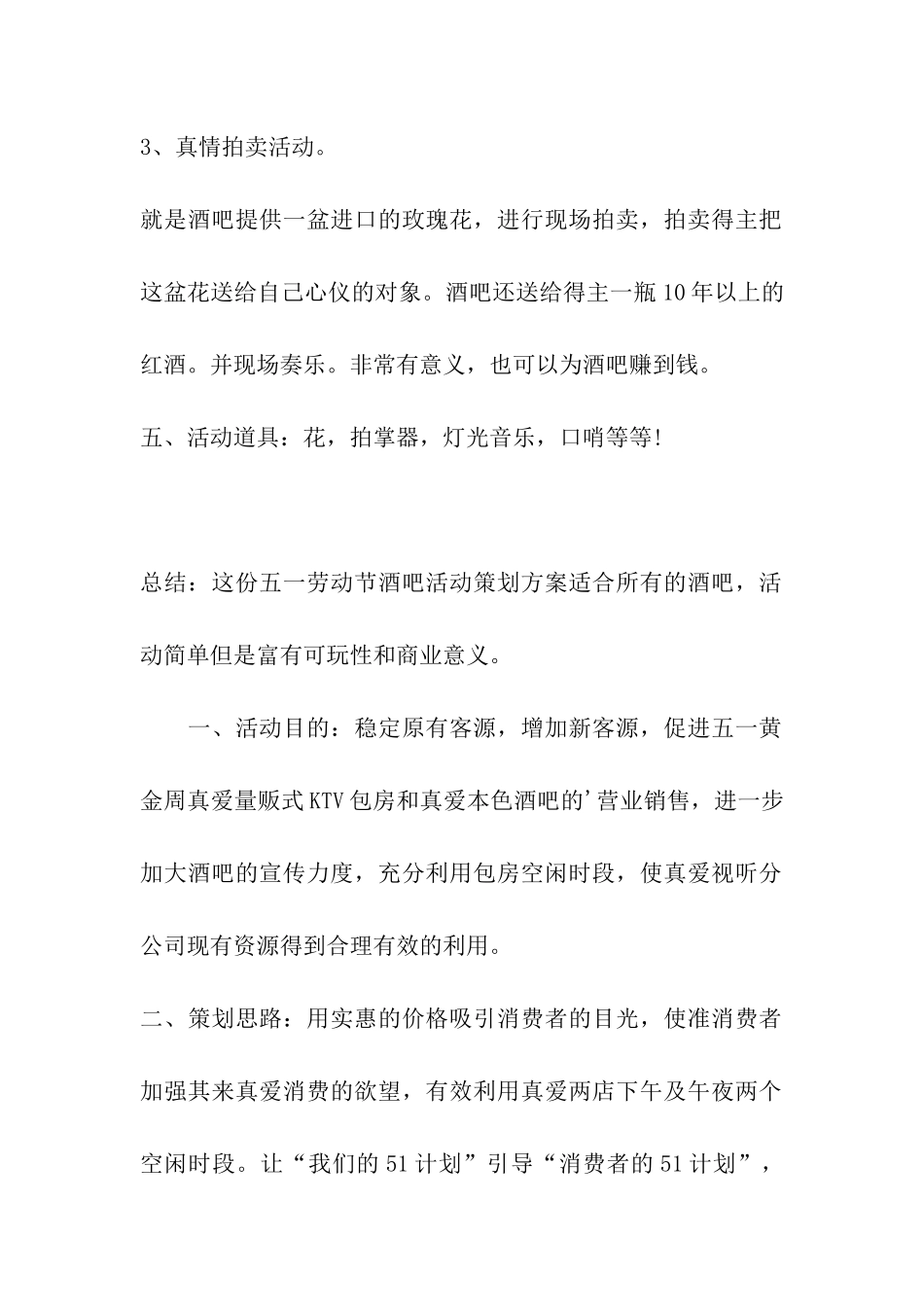 3、真情拍卖活动。

就是酒吧提供一盆进口的玫瑰花，进行现场拍卖，拍卖得主把这盆花送给自己心仪的对象。酒吧还送给得主一瓶10年以上的红酒。并现场奏乐。非常有意义，也可以为酒吧赚到钱。

五、活动道具：花，拍掌器，灯光音乐，口哨等等!

总结：这份五一劳动节酒吧活动策划方案适合所有的酒吧，活动简单但是富有可玩性和商业意义。

一、活动目的：稳定原有客源，增加新客源，促进五一黄金周真爱量贩式KTV包房和真爱本色酒吧的'营业销售，进一步加大酒吧的宣传力度，充分利用包房空闲时段，使真爱视听分公司现有资源得到合理有效的利用。

二、策划思路：用实惠的价格吸引消费者的目光，使准消费者加强其来真爱消费的欲望，有效利用真爱两店下午及午夜两个空闲时段。让“我们的51计划”引导“消费者的51计划”，